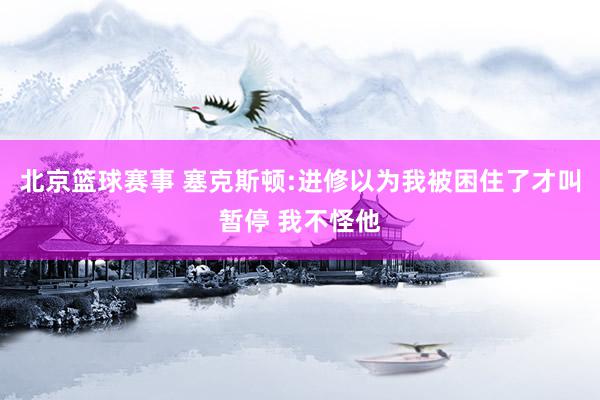 北京篮球赛事 塞克斯顿:进修以为我被困住了才叫暂停 我不怪他